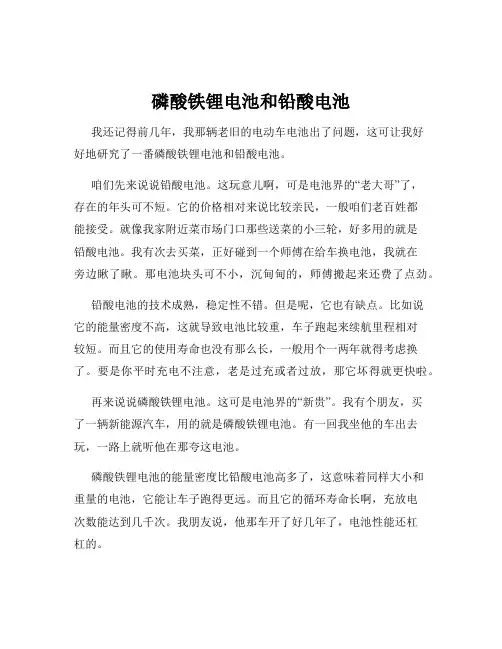 磷酸铁锂电池和铅酸电池

我还记得前几年，我那辆老旧的电动车电池出了问题，这可让我好好地研究了一番磷酸铁锂电池和铅酸电池。

咱们先来说说铅酸电池。这玩意儿啊，可是电池界的“老大哥”了，存在的年头可不短。它的价格相对来说比较亲民，一般咱们老百姓都能接受。就像我家附近菜市场门口那些送菜的小三轮，好多用的就是铅酸电池。我有次去买菜，正好碰到一个师傅在给车换电池，我就在旁边瞅了瞅。那电池块头可不小，沉甸甸的，师傅搬起来还费了点劲。

铅酸电池的技术成熟，稳定性不错。但是呢，它也有缺点。比如说它的能量密度不高，这就导致电池比较重，车子跑起来续航里程相对较短。而且它的使用寿命也没有那么长，一般用个一两年就得考虑换了。要是你平时充电不注意，老是过充或者过放，那它坏得就更快啦。

再来说说磷酸铁锂电池。这可是电池界的“新贵”。我有个朋友，买了一辆新能源汽车，用的就是磷酸铁锂电池。有一回我坐他的车出去玩，一路上就听他在那夸这电池。

磷酸铁锂电池的能量密度比铅酸电池高多了，这意味着同样大小和重量的电池，它能让车子跑得更远。而且它的循环寿命长啊，充放电次数能达到几千次。我朋友说，他那车开了好几年了，电池性能还杠杠的。